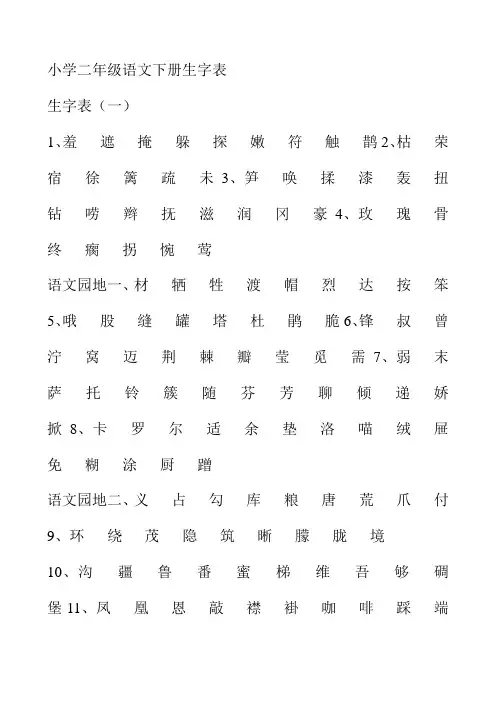 小学二年级语文下册生字表

生字表（一）

1、羞 遮 掩 躲 探 嫩 符 触 鹊 2、枯 荣 宿 徐 篱 疏 未 3、笋 唤 揉 漆 轰 扭 钻 唠 辫 抚 滋 润 冈 豪 4、玫 瑰 骨 终 瘸 拐 惋 莺

语文园地一、材 牺 牲 渡 帽 烈 达 按 笨

5、哦 股 缝 罐 塔 杜 鹃 脆 6、锋 叔 曾 泞 窝 迈 荆 棘 瓣 莹 觅 需 7、弱 末 萨 托 铃 簇 随 芬 芳 聊 倾 递 娇 掀 8、卡 罗 尔 适 余 垫 洛 喵 绒 屉 免 糊 涂 厨 蹭

语文园地二、义 占 勾 库 粮 唐 荒 爪 付

9、环 绕 茂 隐 筑 晰 朦 胧 境

10、沟 疆 鲁 番 蜜 梯 维 吾 够 碉 堡 11、凤 凰 恩 敲 襟 褂 咖 啡 踩 端